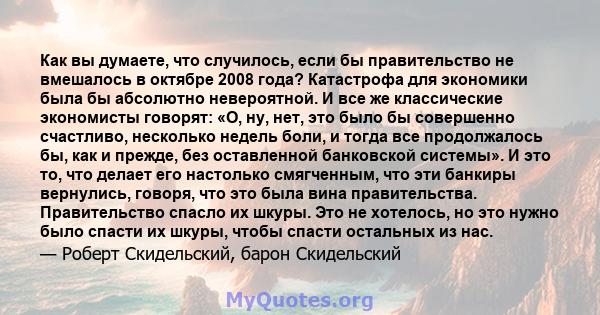 Как вы думаете, что случилось, если бы правительство не вмешалось в октябре 2008 года? Катастрофа для экономики была бы абсолютно невероятной. И все же классические экономисты говорят: «О, ну, нет, это было бы совершенно счастливо, несколько недель боли, и тогда все продолжалось бы, как и прежде, без оставленной банковской системы». И это то, что делает его настолько смягченным, что эти банкиры вернулись, говоря, что это была вина правительства. Правительство спасло их шкуры. Это не хотелось, но это нужно было спасти их шкуры, чтобы спасти остальных из нас.
— Роберт Скидельский, барон Скидельский

MyQuotes.org